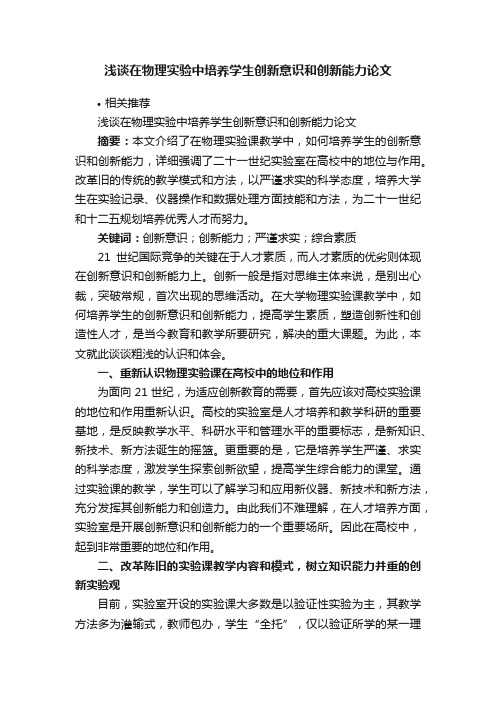 浅谈在物理实验中培养学生创新意识和创新能力论文

• 相关推荐

浅谈在物理实验中培养学生创新意识和创新能力论文

摘要：本文介绍了在物理实验课教学中，如何培养学生的创新意识和创新能力，详细强调了二十一世纪实验室在高校中的地位与作用。改革旧的传统的教学模式和方法，以严谨求实的科学态度，培养大学生在实验记录、仪器操作和数据处理方面技能和方法，为二十一世纪和十二五规划培养优秀人才而努力。

关键词：创新意识；创新能力；严谨求实；综合素质

21 世纪国际竞争的关键在于人才素质，而人才素质的优劣则体现在创新意识和创新能力上。创新一般是指对思维主体来说，是别出心裁，突破常规，首次出现的思维活动。在大学物理实验课教学中，如何培养学生的创新意识和创新能力，提高学生素质，塑造创新性和创造性人才，是当今教育和教学所要研究，解决的重大课题。为此，本文就此谈谈粗浅的认识和体会。

一、重新认识物理实验课在高校中的地位和作用

为面向 21 世纪，为适应创新教育的需要，首先应该对高校实验课的地位和作用重新认识。高校的实验室是人才培养和教学科研的重要基地，是反映教学水平、科研水平和管理水平的重要标志，是新知识、新技术、新方法诞生的摇篮。更重要的是，它是培养学生严谨、求实的科学态度，激发学生探索创新欲望，提高学生综合能力的课堂。通过实验课的教学，学生可以了解学习和应用新仪器、新技术和新方法，充分发挥其创新能力和创造力。由此我们不难理解，在人才培养方面，实验室是开展创新意识和创新能力的一个重要场所。因此在高校中，起到非常重要的地位和作用。

二、改革陈旧的实验课教学内容和模式，树立知识能力并重的创新实验观

目前，实验室开设的实验课大多数是以验证性实验为主，其教学方法多为灌输式，教师包办，学生“全托”，仅以验证所学的某一理